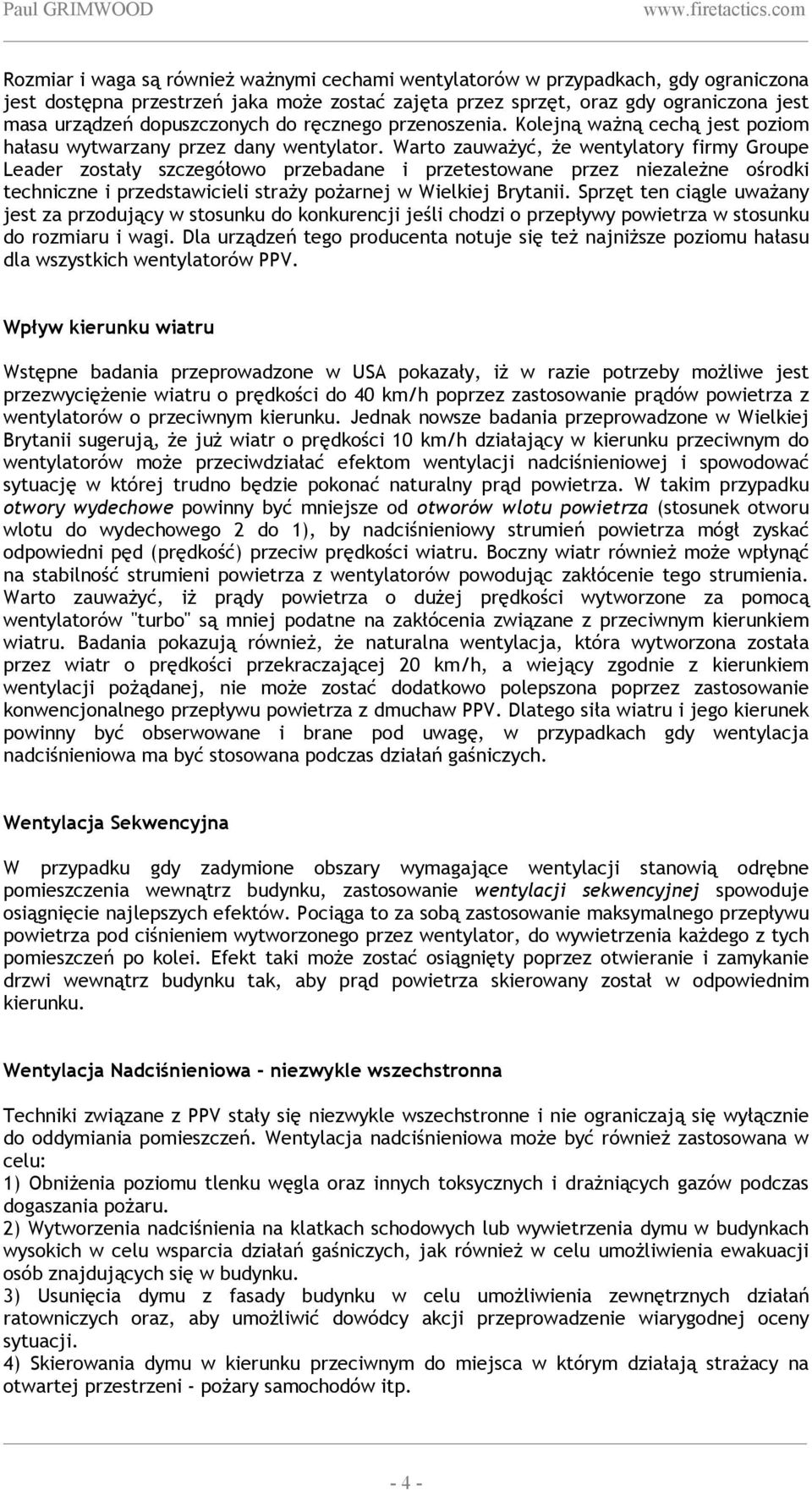 Paul GRIMWOOD www.firetactics.com

Rozmiar i waga są również ważnymi cechami wentylatorów w przypadkach, gdy ograniczona jest dostępna przestrzeń jaka może zostać zajęta przez sprzęt, oraz gdy ograniczona jest masa urządzeń dopuszczonych do ręcznego przenoszenia. Kolejną ważną cechą jest poziom hałasu wytwarzany przez dany wentylator. Warto zauważyć, że wentylatory firmy Groupe Leader zostały szczegółowo przebadane i przetestowane przez niezależne ośrodki techniczne i przedstawicieli straży pożarnej w Wielkiej Brytanii. Sprzęt ten ciągle uważany jest za przodujący w stosunku do konkurencji jeśli chodzi o przepływy powietrza w stosunku do rozmiaru i wagi. Dla urządzeń tego producenta notuje się też najniższe poziomu hałasu dla wszystkich wentylatorów PPV.

Wpływ kierunku wiatru

Wstępne badania przeprowadzone w USA pokazały, iż w razie potrzeby możliwe jest przezwyciężenie wiatru o prędkości do 40 km/h poprzez zastosowanie prądów powietrza z wentylatorów o przeciwnym kierunku. Jednak nowsze badania przeprowadzone w Wielkiej Brytanii sugerują, że już wiatr o prędkości 10 km/h działający w kierunku przeciwnym do wentylatorów może przeciwdziałać efektom wentylacji nadciśnieniowej i spowodować sytuację w której trudno będzie pokonać naturalny prąd powietrza. W takim przypadku otwory wydechowe powinny być mniejsze od otworów wlotu powietrza (stosunek otworu wlotu do wydechowego 2 do 1), by nadciśnieniowy strumień powietrza mógł zyskać odpowiedni pęd (prędkość) przeciw prędkości wiatru. Boczny wiatr również może wpłynąć na stabilność strumieni powietrza z wentylatorów powodując zakłócenie tego strumienia. Warto zauważyć, iż prądy powietrza o dużej prędkości wytworzone za pomocą wentylatorów "turbo" są mniej podatne na zakłócenia związane z przeciwnym kierunkiem wiatru. Badania pokazują również, że naturalna wentylacja, która wytworzona została przez wiatr o prędkości przekraczającej 20 km/h, a wiejący zgodnie z kierunkiem wentylacji pożądanej, nie może zostać dodatkowo polepszona poprzez zastosowanie konwencjonalnego przepływu powietrza z dmuchaw PPV. Dlatego siła wiatru i jego kierunek powinny być obserwowane i brane pod uwagę, w przypadkach gdy wentylacja nadciśnieniowa ma być stosowana podczas działań gaśniczych.

Wentylacja Sekwencyjna

W przypadku gdy zadymione obszary wymagające wentylacji stanowią odrębne pomieszczenia wewnątrz budynku, zastosowanie wentylacji sekwencyjnej spowoduje osiągnięcie najlepszych efektów. Pociąga to za sobą zastosowanie maksymalnego przepływu powietrza pod ciśnieniem wytworzonego przez wentylator, do wywietrzenia każdego z tych pomieszczeń po kolei. Efekt taki może zostać osiągnięty poprzez otwieranie i zamykanie drzwi wewnątrz budynku tak, aby prąd powietrza skierowany został w odpowiednim kierunku.

Wentylacja Nadciśnieniowa – niezwykle wszechstronna

Techniki związane z PPV stały się niezwykle wszechstronne i nie ograniczają się wyłącznie do oddymiania pomieszczeń. Wentylacja nadciśnieniowa może być również zastosowana w celu:
1) Obniżenia poziomu tlenku węgla oraz innych toksycznych i drażniących gazów podczas dogaszania pożaru.
2) Wytworzenia nadciśnienia na klatkach schodowych lub wywietrzenia dymu w budynkach wysokich w celu wsparcia działań gaśniczych, jak również w celu umożliwienia ewakuacji osób znajdujących się w budynku.
3) Usunięcia dymu z fasady budynku w celu umożliwienia zewnętrznych działań ratowniczych oraz, aby umożliwić dowódcy akcji przeprowadzenie wiarygodnej oceny sytuacji.
4) Skierowania dymu w kierunku przeciwnym do miejsca w którym działają strażacy na otwartej przestrzeni - pożary samochodów itp.

- 4 -